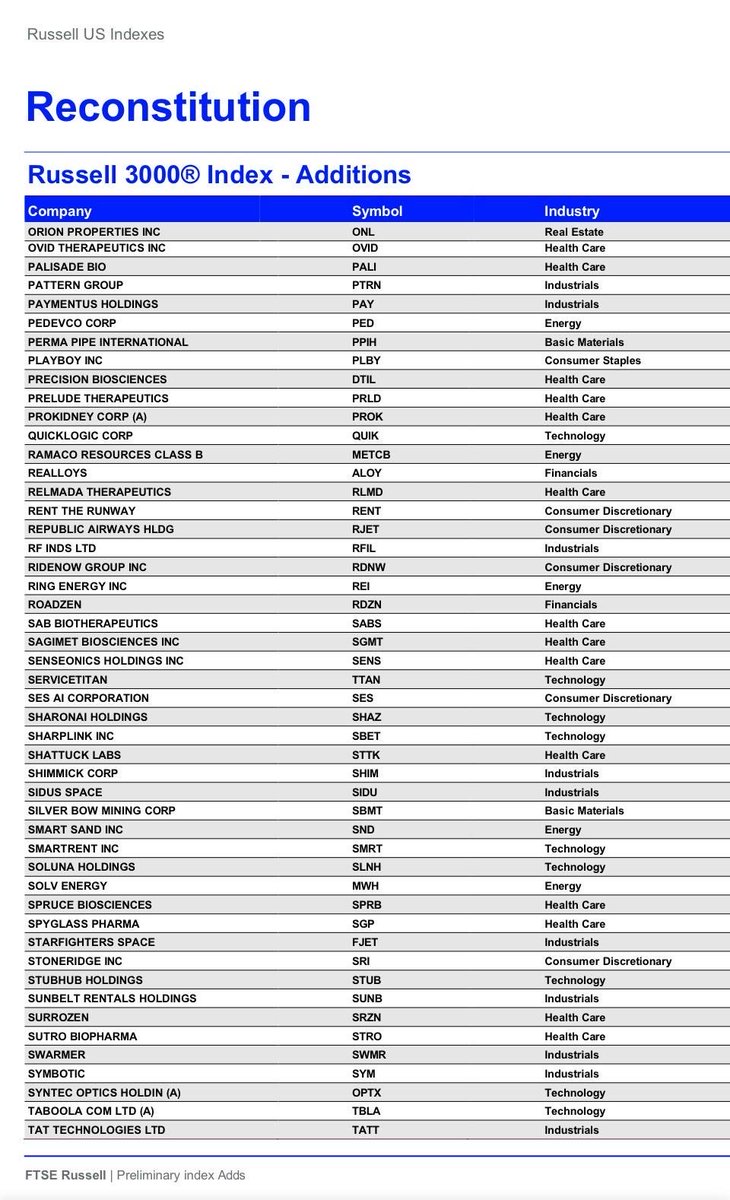 Russell US Indexes

Reconstitution

Russell 3000® Index - Additions

| Company | Symbol | Industry |
|---|---|---|
| ORION PROPERTIES INC | ONL | Real Estate |
| OVID THERAPEUTICS INC | OVID | Health Care |
| PALISADE BIO | PALI | Health Care |
| PATTERN GROUP | PTRN | Industrials |
| PAYMENTUS HOLDINGS | PAY | Industrials |
| PEDEVCO CORP | PED | Energy |
| PERMA PIPE INTERNATIONAL | PPIH | Basic Materials |
| PLAYBOY INC | PLBY | Consumer Staples |
| PRECISION BIOSCIENCES | DTIL | Health Care |
| PRELUDE THERAPEUTICS | PRLD | Health Care |
| PROKIDNEY CORP (A) | PROK | Health Care |
| QUICKLOGIC CORP | QUIK | Technology |
| RAMACO RESOURCES CLASS B | METCB | Energy |
| REALLOYS | ALOY | Financials |
| RELMADA THERAPEUTICS | RLMD | Health Care |
| RENT THE RUNWAY | RENT | Consumer Discretionary |
| REPUBLIC AIRWAYS HLDG | RJET | Consumer Discretionary |
| RF INDS LTD | RFIL | Industrials |
| RIDENOW GROUP INC | RDNW | Consumer Discretionary |
| RING ENERGY INC | REI | Energy |
| ROADZEN | RDZN | Financials |
| SAB BIOTHERAPEUTICS | SABS | Health Care |
| SAGIMET BIOSCIENCES INC | SGMT | Health Care |
| SENSEONICS HOLDINGS INC | SENS | Health Care |
| SERVICETITAN | TTAN | Technology |
| SES AI CORPORATION | SES | Consumer Discretionary |
| SHARONAI HOLDINGS | SHAZ | Technology |
| SHARPLINK INC | SBET | Technology |
| SHATTUCK LABS | STTK | Health Care |
| SHIMMICK CORP | SHIM | Industrials |
| SIDUS SPACE | SIDU | Industrials |
| SILVER BOW MINING CORP | SBMT | Basic Materials |
| SMART SAND INC | SND | Energy |
| SMARTRENT INC | SMRT | Technology |
| SOLUNA HOLDINGS | SLNH | Technology |
| SOLV ENERGY | MWH | Energy |
| SPRUCE BIOSCIENCES | SPRB | Health Care |
| SPYGLASS PHARMA | SGP | Health Care |
| STARFIGHTERS SPACE | FJET | Industrials |
| STONERIDGE INC | SRI | Consumer Discretionary |
| STUBHUB HOLDINGS | STUB | Technology |
| SUNBELT RENTALS HOLDINGS | SUNB | Industrials |
| SURROZEN | SRZN | Health Care |
| SUTRO BIOPHARMA | STRO | Health Care |
| SWARMER | SWMR | Industrials |
| SYMBOTIC | SYM | Industrials |
| SYNTEC OPTICS HOLDIN (A) | OPTX | Technology |
| TABOOLA COM LTD (A) | TBLA | Technology |
| TAT TECHNOLOGIES LTD | TATT | Industrials |

FTSE Russell | Preliminary index Adds